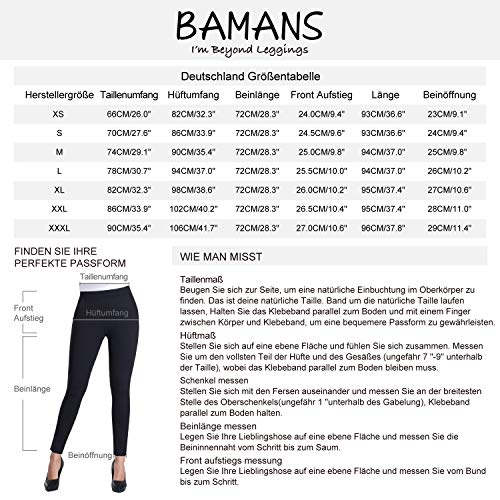 BAMANS
I'm Beyond Leggings

Deutschland Größentabelle

| Herstellergröße | Taillenumfang | Hüftumfang | Beinlänge | Front Aufstieg | Länge | Beinöffnung |
|---|---|---|---|---|---|---|
| XS | 66CM/26.0" | 82CM/32.3" | 72CM/28.3" | 24.0CM/9.4" | 93CM/36.6" | 23CM/9.1" |
| S | 70CM/27.6" | 86CM/33.9" | 72CM/28.3" | 24.5CM/9.6" | 93CM/36.6" | 24CM/9.4" |
| M | 74CM/29.1" | 90CM/35.4" | 72CM/28.3" | 25.0CM/9.8" | 94CM/37.0" | 25CM/9.8" |
| L | 78CM/30.7" | 94CM/37.0" | 72CM/28.3" | 25.5CM/10.0" | 94CM/37.0" | 26CM/10.2" |
| XL | 82CM/32.3" | 98CM/38.6" | 72CM/28.3" | 26.0CM/10.2" | 95CM/37.4" | 27CM/10.6" |
| XXL | 86CM/33.9" | 102CM/40.2" | 72CM/28.3" | 26.5CM/10.4" | 95CM/37.4" | 28CM/11.0" |
| XXXL | 90CM/35.4" | 106CM/41.7" | 72CM/28.3" | 27.0CM/10.6" | 96CM/37.8" | 29CM/11.4" |

FINDEN SIE IHRE PERFEKTE PASSFORM

Taillenumfang
Front Aufstieg
Hüftumfang
Beinlänge
Beinöffnung

WIE MAN MISST

Taillenmaß
Beugen Sie sich zur Seite, um eine natürliche Einbuchtung im Oberkörper zu finden. Das ist deine natürliche Taille. Band um die natürliche Taille laufen lassen, Halten Sie das Klebeband parallel zum Boden und mit einem Finger zwischen Körper und Klebeband, um eine bequemere Passform zu gewährleisten.

Hüftmaß
Stellen Sie sich auf eine ebene Fläche und fühlen Sie sich zusammen. Messen Sie um den vollsten Teil der Hüfte und des Gesäßes (ungefähr 7 "-9" unterhalb der Taille), wobei das Klebeband parallel zum Boden bleiben muss.

Schenkel messen
Stellen Sie sich mit den Fersen auseinander und messen Sie an der breitesten Stelle des Oberschenkels(ungefähr 1 "unterhalb des Gabelung), Klebeband parallel zum Boden halten.

Beinlänge messen
Legen Sie Ihre Lieblingshose auf eine ebene Fläche und messen Sie die Beininnennaht vom Schritt bis zum Saum.

Front aufstiegs messung
Legen Sie Ihre Lieblingshose auf eine ebene Fläche und messen Sie vom Bund bis zum Schritt.